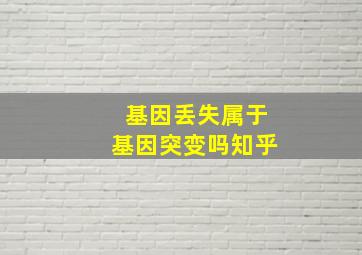 基因丢失属于
基因突变吗知乎